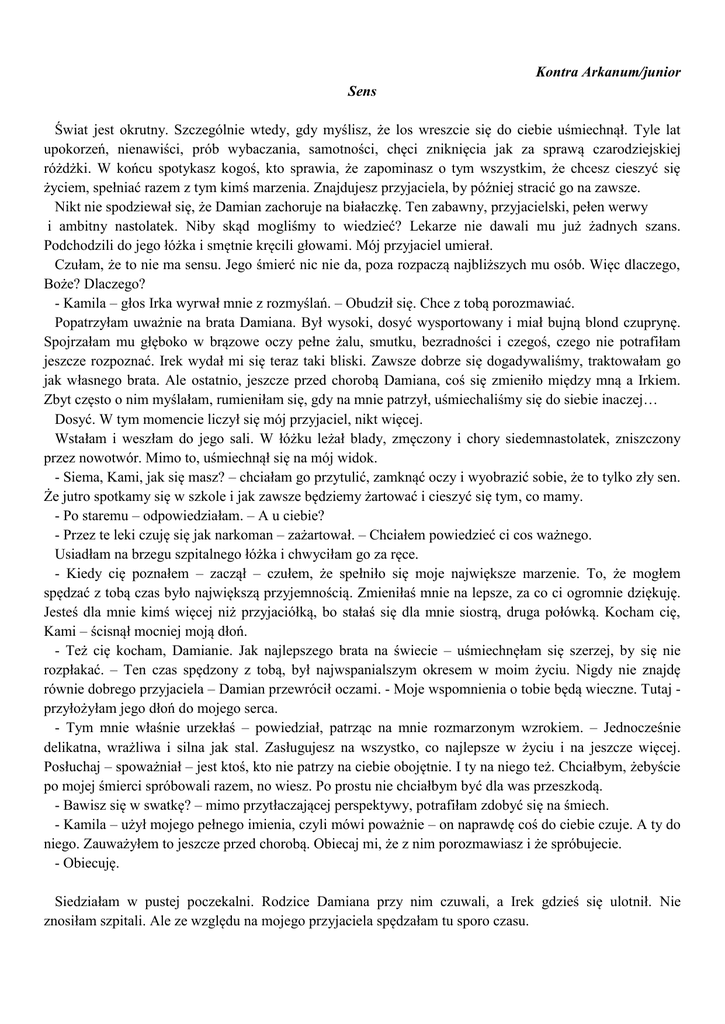 Kontra Arkanum/junior

Sens

Świat jest okrutny. Szczególnie wtedy, gdy myślisz, że los wreszcie się do ciebie uśmiechnął. Tyle lat upokorzeń, nienawiści, prób wybaczania, samotności, chęci zniknięcia jak za sprawą czarodziejskiej różdżki. W końcu spotykasz kogoś, kto sprawia, że zapominasz o tym wszystkim, że chcesz cieszyć się życiem, spełniać razem z tym kimś marzenia. Znajdujesz przyjaciela, by później stracić go na zawsze.

Nikt nie spodziewał się, że Damian zachoruje na białaczkę. Ten zabawny, przyjacielski, pełen werwy i ambitny nastolatek. Niby skąd mogliśmy to wiedzieć? Lekarze nie dawali mu już żadnych szans. Podchodzili do jego łóżka i smętnie kręcili głowami. Mój przyjaciel umierał.

Czułam, że to nie ma sensu. Jego śmierć nic nie da, poza rozpaczą najbliższych mu osób. Więc dlaczego, Boże? Dlaczego?

- Kamila – głos Irka wyrwał mnie z rozmyślań. – Obudził się. Chce z tobą porozmawiać.

Popatrzyłam uważnie na brata Damiana. Był wysoki, dosyć wysportowany i miał bujną blond czuprynę. Spojrzałam mu głęboko w brązowe oczy pełne żalu, smutku, bezradności i czegoś, czego nie potrafiłam jeszcze rozpoznać. Irek wydał mi się teraz taki bliski. Zawsze dobrze się dogadywaliśmy, traktowałam go jak własnego brata. Ale ostatnio, jeszcze przed chorobą Damiana, coś się zmieniło między mną a Irkiem. Zbyt często o nim myślałam, rumieniłam się, gdy na mnie patrzył, uśmiechaliśmy się do siebie inaczej…

Dosyć. W tym momencie liczył się mój przyjaciel, nikt więcej.

Wstałam i weszłam do jego sali. W łóżku leżał blady, zmęczony i chory siedemnastolatek, zniszczony przez nowotwór. Mimo to, uśmiechnął się na mój widok.

- Siema, Kami, jak się masz? – chciałam go przytulić, zamknąć oczy i wyobrazić sobie, że to tylko zły sen. Że jutro spotkamy się w szkole i jak zawsze będziemy żartować i cieszyć się tym, co mamy.

- Po staremu – odpowiedziałam. – A u ciebie?

- Przez te leki czuję się jak narkoman – zażartował. – Chciałem powiedzieć ci cos ważnego.

Usiadłam na brzegu szpitalnego łóżka i chwyciłam go za ręce.

- Kiedy cię poznałem – zaczął – czułem, że spełniło się moje największe marzenie. To, że mogłem spędzać z tobą czas było największą przyjemnością. Zmieniłaś mnie na lepsze, za co ci ogromnie dziękuję. Jesteś dla mnie kimś więcej niż przyjaciółką, bo stałaś się dla mnie siostrą, druga połówką. Kocham cię, Kami – ścisnął mocniej moją dłoń.

- Też cię kocham, Damianie. Jak najlepszego brata na świecie – uśmiechnęłam się szerzej, by się nie rozpłakać. – Ten czas spędzony z tobą, był najwspanialszym okresem w moim życiu. Nigdy nie znajdę równie dobrego przyjaciela – Damian przewrócił oczami. - Moje wspomnienia o tobie będą wieczne. Tutaj - przyłożyłam jego dłoń do mojego serca.

- Tym mnie właśnie urzekłaś – powiedział, patrząc na mnie rozmarzonym wzrokiem. – Jednocześnie delikatna, wrażliwa i silna jak stal. Zasługujesz na wszystko, co najlepsze w życiu i na jeszcze więcej. Posłuchaj – spoważniał – jest ktoś, kto nie patrzy na ciebie obojętnie. I ty na niego też. Chciałbym, żebyście po mojej śmierci spróbowali razem, no wiesz. Po prostu nie chciałbym być dla was przeszkodą.

- Bawisz się w swatkę? – mimo przytłaczającej perspektywy, potrafiłam zdobyć się na śmiech.

- Kamila – użył mojego pełnego imienia, czyli mówi poważnie – on naprawdę coś do ciebie czuje. A ty do niego. Zauważyłem to jeszcze przed chorobą. Obiecaj mi, że z nim porozmawiasz i że spróbujecie.

- Obiecuję.

Siedziałam w pustej poczekalni. Rodzice Damiana przy nim czuwali, a Irek gdzieś się ulotnił. Nie znosiłam szpitali. Ale ze względu na mojego przyjaciela spędzałam tu sporo czasu.